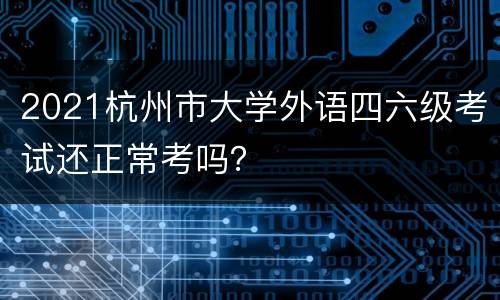 2021杭州市大学外语四六级考试还正常考吗?